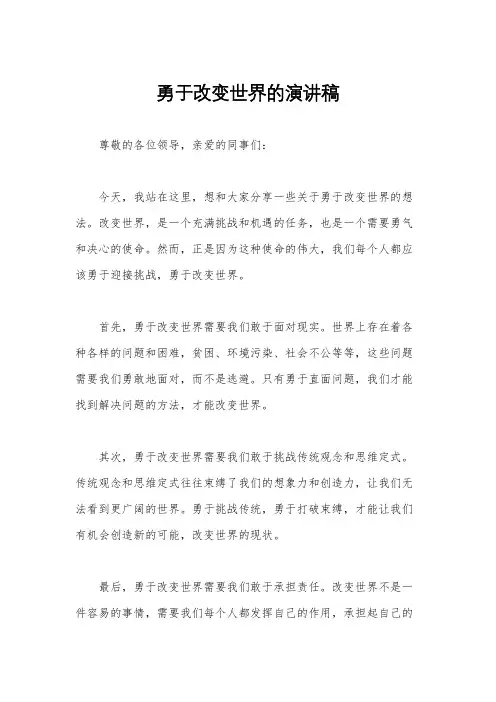 勇于改变世界的演讲稿

尊敬的各位领导，亲爱的同事们：

今天，我站在这里，想和大家分享一些关于勇于改变世界的想法。改变世界，是一个充满挑战和机遇的任务，也是一个需要勇气和决心的使命。然而，正是因为这种使命的伟大，我们每个人都应该勇于迎接挑战，勇于改变世界。

首先，勇于改变世界需要我们敢于面对现实。世界上存在着各种各样的问题和困难，贫困、环境污染、社会不公等等，这些问题需要我们勇敢地面对，而不是逃避。只有勇于直面问题，我们才能找到解决问题的方法，才能改变世界。

其次，勇于改变世界需要我们敢于挑战传统观念和思维定式。传统观念和思维定式往往束缚了我们的想象力和创造力，让我们无法看到更广阔的世界。勇于挑战传统，勇于打破束缚，才能让我们有机会创造新的可能，改变世界的现状。

最后，勇于改变世界需要我们敢于承担责任。改变世界不是一件容易的事情，需要我们每个人都发挥自己的作用，承担起自己的